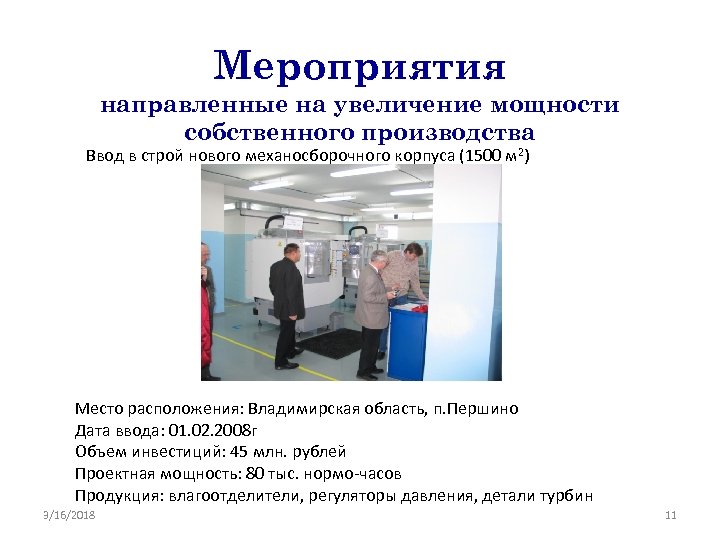 Мероприятия
направленные на увеличение мощности собственного производства

Ввод в строй нового механосборочного корпуса (1500 м$^2$)

Место расположения: Владимирская область, п.Першино
Дата ввода: 01.02.2008г
Объем инвестиций: 45 млн. рублей
Проектная мощность: 80 тыс. нормо-часов
Продукция: влагоотделители, регуляторы давления, детали турбин

3/16/2018

11